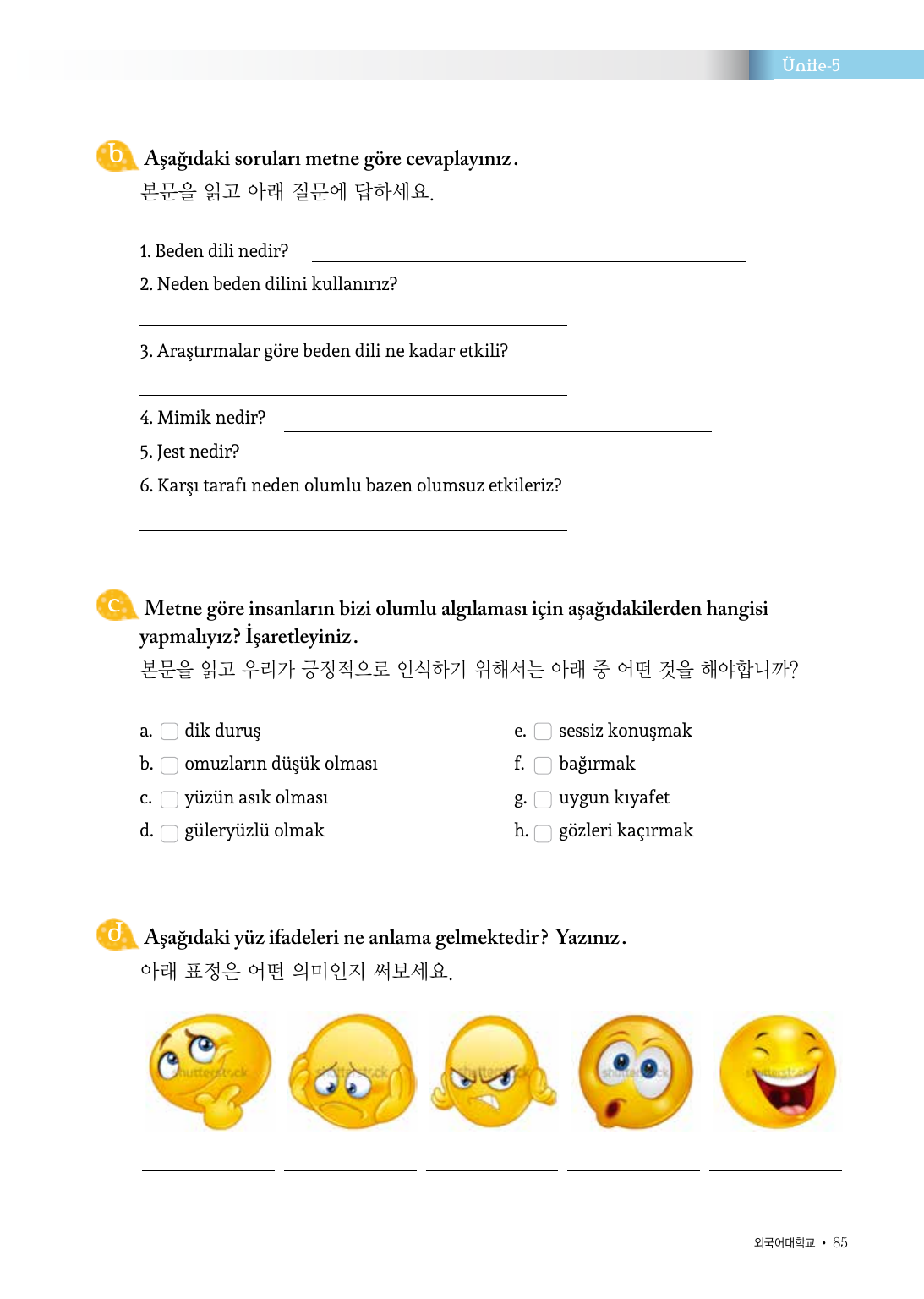 Ünite-5

b Aşağıdaki soruları metne göre cevaplayınız.
본문을 읽고 아래 질문에 답하세요.

1. Beden dili nedir?
2. Neden beden dilini kullanırız?

3. Araştırmalar göre beden dili ne kadar etkili?

4. Mimik nedir?
5. Jest nedir?
6. Karşı tarafı neden olumlu bazen olumsuz etkileriz?

c Metne göre insanların bizi olumlu algılaması için aşağıdakilerden hangisi yapmalıyız? İşaretleyiniz.
본문을 읽고 우리가 긍정적으로 인식하기 위해서는 아래 중 어떤 것을 해야합니까?

a. dik duruş
b. omuzların düşük olması
c. yüzün asık olması
d. güleryüzlü olmak

e. sessiz konuşmak
f. bağırmak
g. uygun kıyafet
h. gözleri kaçırmak

d Aşağıdaki yüz ifadeleri ne anlama gelmektedir? Yazınız.
아래 표정은 어떤 의미인지 써보세요.

shutterstock shutterstock shutterstock shutterstock shutterstock

외국어대학교 • 85